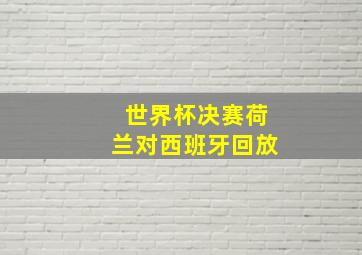 世界杯决赛荷兰对西班牙回放